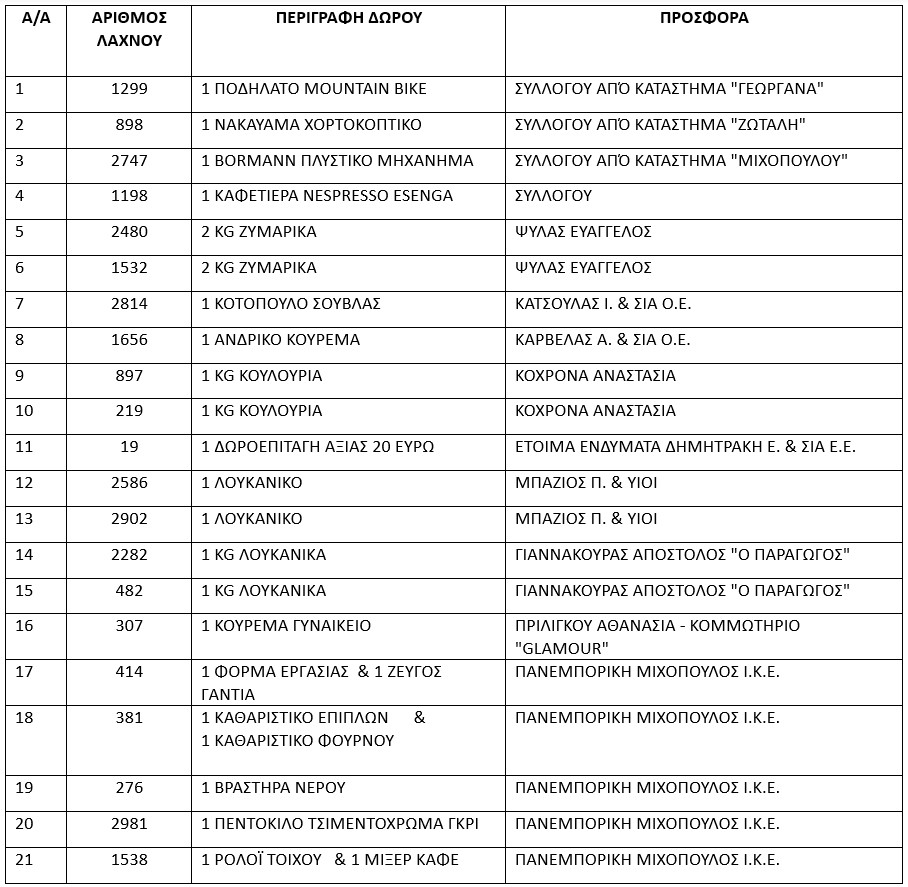 | Α/Α | ΑΡΙΘΜΟΣ ΛΑΧΝΟΥ | ΠΕΡΙΓΡΑΦΗ ΔΩΡΟΥ | ΠΡΟΣΦΟΡΑ |
|---|---|---|---|
| 1 | 1299 | 1 ΠΟΔΗΛΑΤΟ MOUNTAIN BIKE | ΣΥΛΛΟΓΟΥ ΑΠΌ ΚΑΤΑΣΤΗΜΑ "ΓΕΩΡΓΑΝΑ" |
| 2 | 898 | 1 ΝΑΚΑΥΑΜΑ ΧΟΡΤΟΚΟΠΤΙΚΟ | ΣΥΛΛΟΓΟΥ ΑΠΌ ΚΑΤΑΣΤΗΜΑ "ΖΩΤΑΛΗ" |
| 3 | 2747 | 1 BORMANN ΠΛΥΣΤΙΚΟ ΜΗΧΑΝΗΜΑ | ΣΥΛΛΟΓΟΥ ΑΠΌ ΚΑΤΑΣΤΗΜΑ "ΜΙΧΟΠΟΥΛΟΥ" |
| 4 | 1198 | 1 ΚΑΦΕΤΙΕΡΑ NESPRESSO ESENGA | ΣΥΛΛΟΓΟΥ |
| 5 | 2480 | 2 KG ΖΥΜΑΡΙΚΑ | ΨΥΛΑΣ ΕΥΑΓΓΕΛΟΣ |
| 6 | 1532 | 2 KG ΖΥΜΑΡΙΚΑ | ΨΥΛΑΣ ΕΥΑΓΓΕΛΟΣ |
| 7 | 2814 | 1 ΚΟΤΟΠΟΥΛΟ ΣΟΥΒΛΑΣ | ΚΑΤΣΟΥΛΑΣ Ι. & ΣΙΑ Ο.Ε. |
| 8 | 1656 | 1 ΑΝΔΡΙΚΟ ΚΟΥΡΕΜΑ | ΚΑΡΒΕΛΑΣ Α. & ΣΙΑ Ο.Ε. |
| 9 | 897 | 1 KG ΚΟΥΛΟΥΡΙΑ | ΚΟΧΡΟΝΑ ΑΝΑΣΤΑΣΙΑ |
| 10 | 219 | 1 KG ΚΟΥΛΟΥΡΙΑ | ΚΟΧΡΟΝΑ ΑΝΑΣΤΑΣΙΑ |
| 11 | 19 | 1 ΔΩΡΟΕΠΙΤΑΓΗ ΑΞΙΑΣ 20 ΕΥΡΩ | ΕΤΟΙΜΑ ΕΝΔΥΜΑΤΑ ΔΗΜΗΤΡΑΚΗ Ε. & ΣΙΑ Ε.Ε. |
| 12 | 2586 | 1 ΛΟΥΚΑΝΙΚΟ | ΜΠΑΖΙΟΣ Π. & ΥΙΟΙ |
| 13 | 2902 | 1 ΛΟΥΚΑΝΙΚΟ | ΜΠΑΖΙΟΣ Π. & ΥΙΟΙ |
| 14 | 2282 | 1 KG ΛΟΥΚΑΝΙΚΑ | ΓΙΑΝΝΑΚΟΥΡΑΣ ΑΠΟΣΤΟΛΟΣ "Ο ΠΑΡΑΓΩΓΟΣ" |
| 15 | 482 | 1 KG ΛΟΥΚΑΝΙΚΑ | ΓΙΑΝΝΑΚΟΥΡΑΣ ΑΠΟΣΤΟΛΟΣ "Ο ΠΑΡΑΓΩΓΟΣ" |
| 16 | 307 | 1 ΚΟΥΡΕΜΑ ΓΥΝΑΙΚΕΙΟ | ΠΡΙΛΙΓΚΟΥ ΑΘΑΝΑΣΙΑ - ΚΟΜΜΩΤΗΡΙΟ "GLAMOUR" |
| 17 | 414 | 1 ΦΟΡΜΑ ΕΡΓΑΣΙΑΣ & 1 ΖΕΥΓΟΣ ΓΑΝΤΙΑ | ΠΑΝΕΜΠΟΡΙΚΗ ΜΙΧΟΠΟΥΛΟΣ Ι.Κ.Ε. |
| 18 | 381 | 1 ΚΑΘΑΡΙΣΤΙΚΟ ΕΠΙΠΛΩΝ & 1 ΚΑΘΑΡΙΣΤΙΚΟ ΦΟΥΡΝΟΥ | ΠΑΝΕΜΠΟΡΙΚΗ ΜΙΧΟΠΟΥΛΟΣ Ι.Κ.Ε. |
| 19 | 276 | 1 ΒΡΑΣΤΗΡΑ ΝΕΡΟΥ | ΠΑΝΕΜΠΟΡΙΚΗ ΜΙΧΟΠΟΥΛΟΣ Ι.Κ.Ε. |
| 20 | 2981 | 1 ΠΕΝΤΟΚΙΛΟ ΤΣΙΜΕΝΤΟΧΡΩΜΑ ΓΚΡΙ | ΠΑΝΕΜΠΟΡΙΚΗ ΜΙΧΟΠΟΥΛΟΣ Ι.Κ.Ε. |
| 21 | 1538 | 1 ΡΟΛΟΪ ΤΟΙΧΟΥ & 1 ΜΙΞΕΡ ΚΑΦΕ | ΠΑΝΕΜΠΟΡΙΚΗ ΜΙΧΟΠΟΥΛΟΣ Ι.Κ.Ε. |